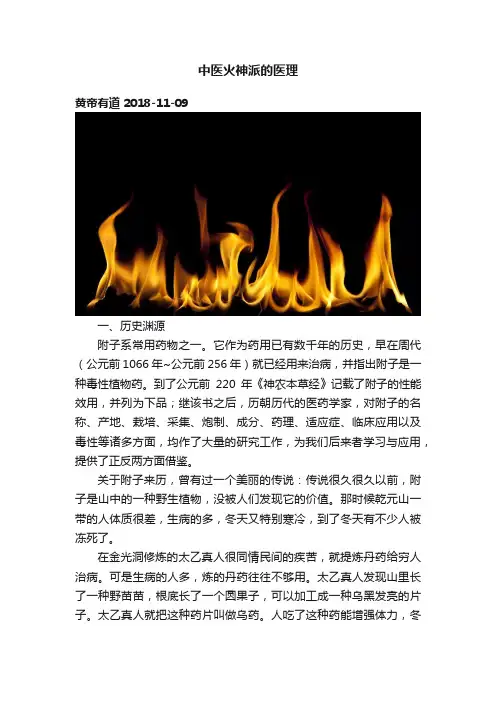 中医火神派的医理

黄帝有道 2018-11-09

一、历史渊源

附子系常用药物之一。它作为药用已有数千年的历史，早在周代（公元前1066年~公元前256年）就已经用来治病，并指出附子是一种毒性植物药。到了公元前220年《神农本草经》记载了附子的性能效用，并列为下品；继该书之后，历朝历代的医药学家，对附子的名称、产地、栽培、采集、炮制、成分、药理、适应症、临床应用以及毒性等诸多方面，均作了大量的研究工作，为我们后来者学习与应用，提供了正反两方面借鉴。

关于附子来历，曾有过一个美丽的传说：传说很久很久以前，附子是山中的一种野生植物，没被人们发现它的价值。那时候乾元山一带的人体质很差，生病的多，冬天又特别寒冷，到了冬天有不少人被冻死了。

在金光洞修炼的太乙真人很同情民间的疾苦，就提炼丹药给穷人治病。可是生病的人多，炼的丹药往往不够用。太乙真人发现山里长了一种野苗苗，根底长了一个圆果子，可以加工成一种乌黑发亮的片子。太乙真人就把这种药片叫做乌药。人吃了这种药能增强体力，冬